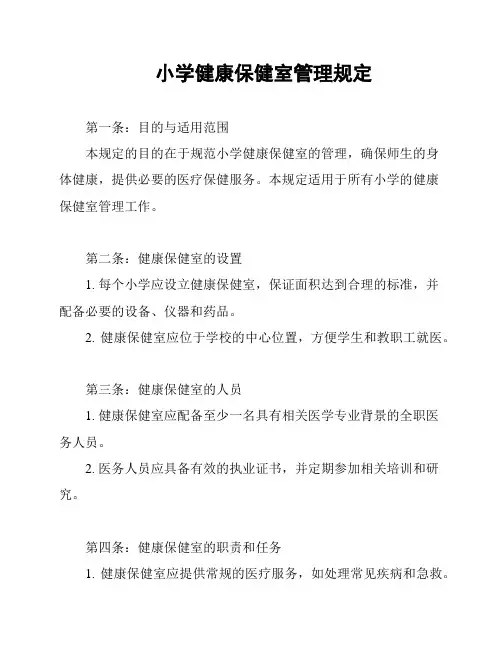 小学健康保健室管理规定

第一条：目的与适用范围

本规定的目的在于规范小学健康保健室的管理，确保师生的身体健康，提供必要的医疗保健服务。本规定适用于所有小学的健康保健室管理工作。

第二条：健康保健室的设置

1. 每个小学应设立健康保健室，保证面积达到合理的标准，并配备必要的设备、仪器和药品。

2. 健康保健室应位于学校的中心位置，方便学生和教职工就医。

第三条：健康保健室的人员

1. 健康保健室应配备至少一名具有相关医学专业背景的全职医务人员。

2. 医务人员应具备有效的执业证书，并定期参加相关培训和研究。

第四条：健康保健室的职责和任务

1. 健康保健室应提供常规的医疗服务，如处理常见疾病和急救。